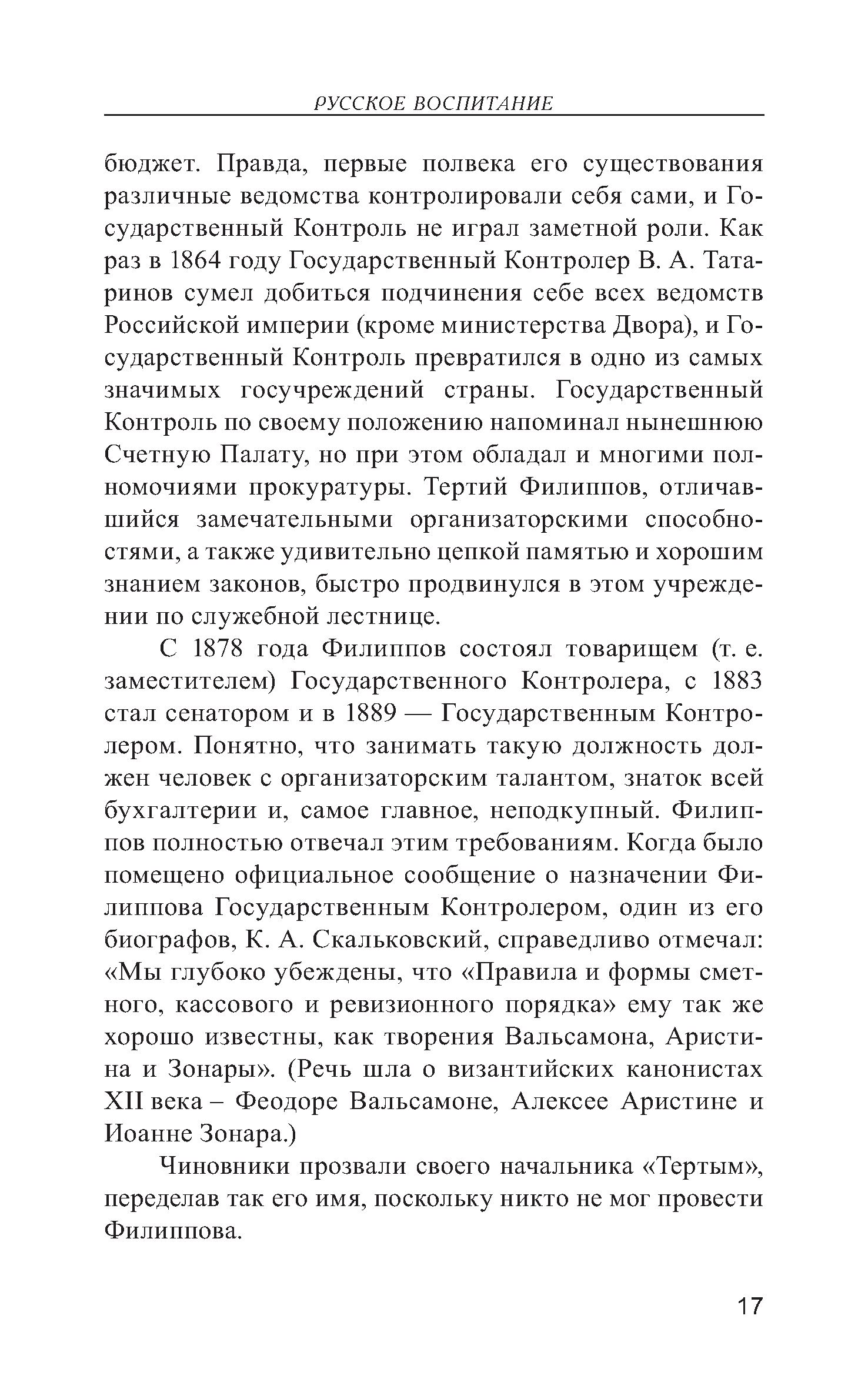 РУССКОЕ ВОСПИТАНИЕ

бюджет. Правда, первые полвека его существования различные ведомства контролировали себя сами, и Государственный Контроль не играл заметной роли. Как раз в 1864 году Государственный Контролер В. А. Татаринов сумел добиться подчинения себе всех ведомств Российской империи (кроме министерства Двора), и Государственный Контроль превратился в одно из самых значимых госучреждений страны. Государственный Контроль по своему положению напоминал нынешнюю Счетную Палату, но при этом обладал и многими полномочиями прокуратуры. Тертий Филиппов, отличавшийся замечательными организаторскими способностями, а также удивительно цепкой памятью и хорошим знанием законов, быстро продвинулся в этом учреждении по служебной лестнице.

С 1878 года Филиппов состоял товарищем (т. е. заместителем) Государственного Контролера, с 1883 стал сенатором и в 1889 — Государственным Контролером. Понятно, что занимать такую должность должен человек с организаторским талантом, знаток всей бухгалтерии и, самое главное, неподкупный. Филиппов полностью отвечал этим требованиям. Когда было помещено официальное сообщение о назначении Филиппова Государственным Контролером, один из его биографов, К. А. Скальковский, справедливо отмечал: «Мы глубоко убеждены, что «Правила и формы сметного, кассового и ревизионного порядка» ему так же хорошо известны, как творения Вальсамона, Аристина и Зонары». (Речь шла о византийских канонистах XII века – Феодоре Вальсамоне, Алексее Аристине и Иоанне Зонара.)

Чиновники прозвали своего начальника «Тертым», переделав так его имя, поскольку никто не мог провести Филиппова.

17